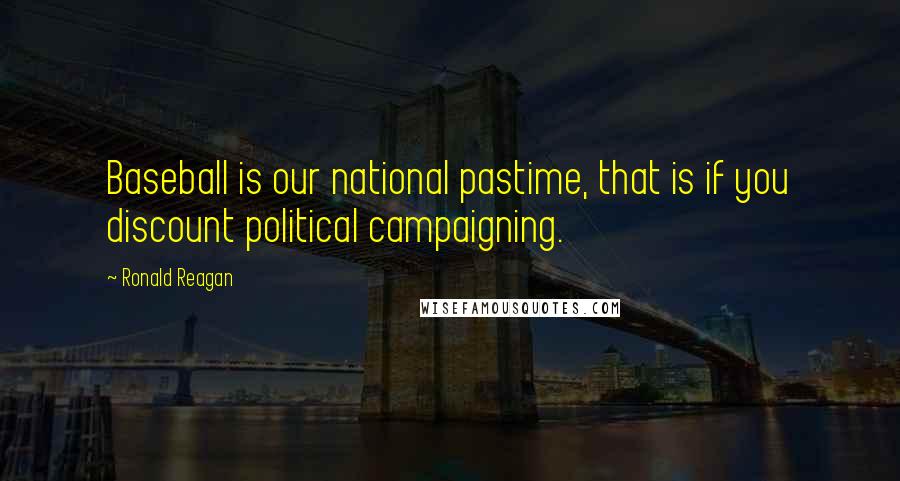 Baseball is our national pastime, that is if you discount political campaigning.

~ Ronald Reagan

WISEFAMOUSQUOTES.COM